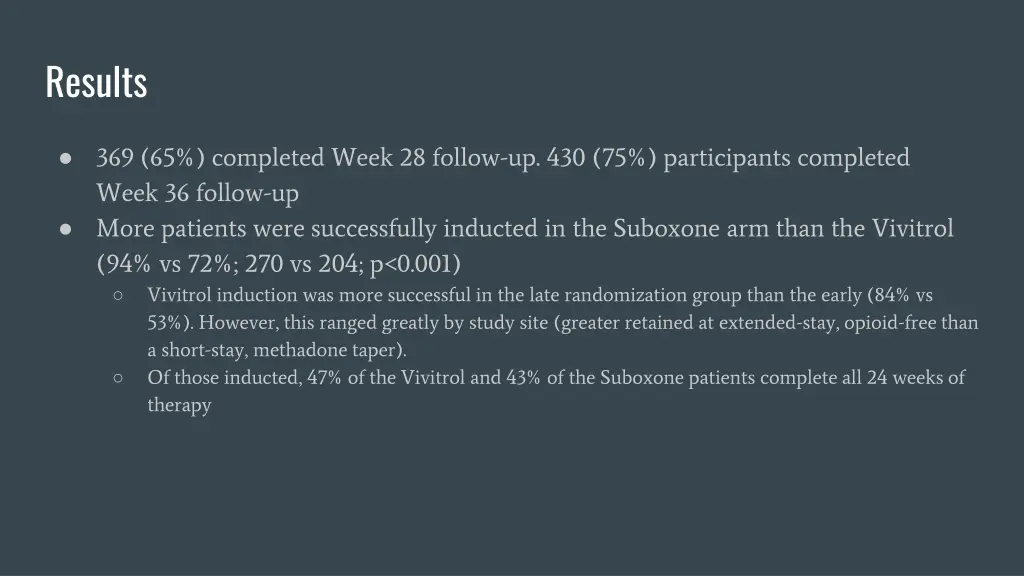 Results

● 369 (65%) completed Week 28 follow-up. 430 (75%) participants completed Week 36 follow-up

● More patients were successfully inducted in the Suboxone arm than the Vivitrol (94% vs 72%; 270 vs 204; p<0.001)

○ Vivitrol induction was more successful in the late randomization group than the early (84% vs 53%). However, this ranged greatly by study site (greater retained at extended-stay, opioid-free than a short-stay, methadone taper).

○ Of those inducted, 47% of the Vivitrol and 43% of the Suboxone patients complete all 24 weeks of therapy